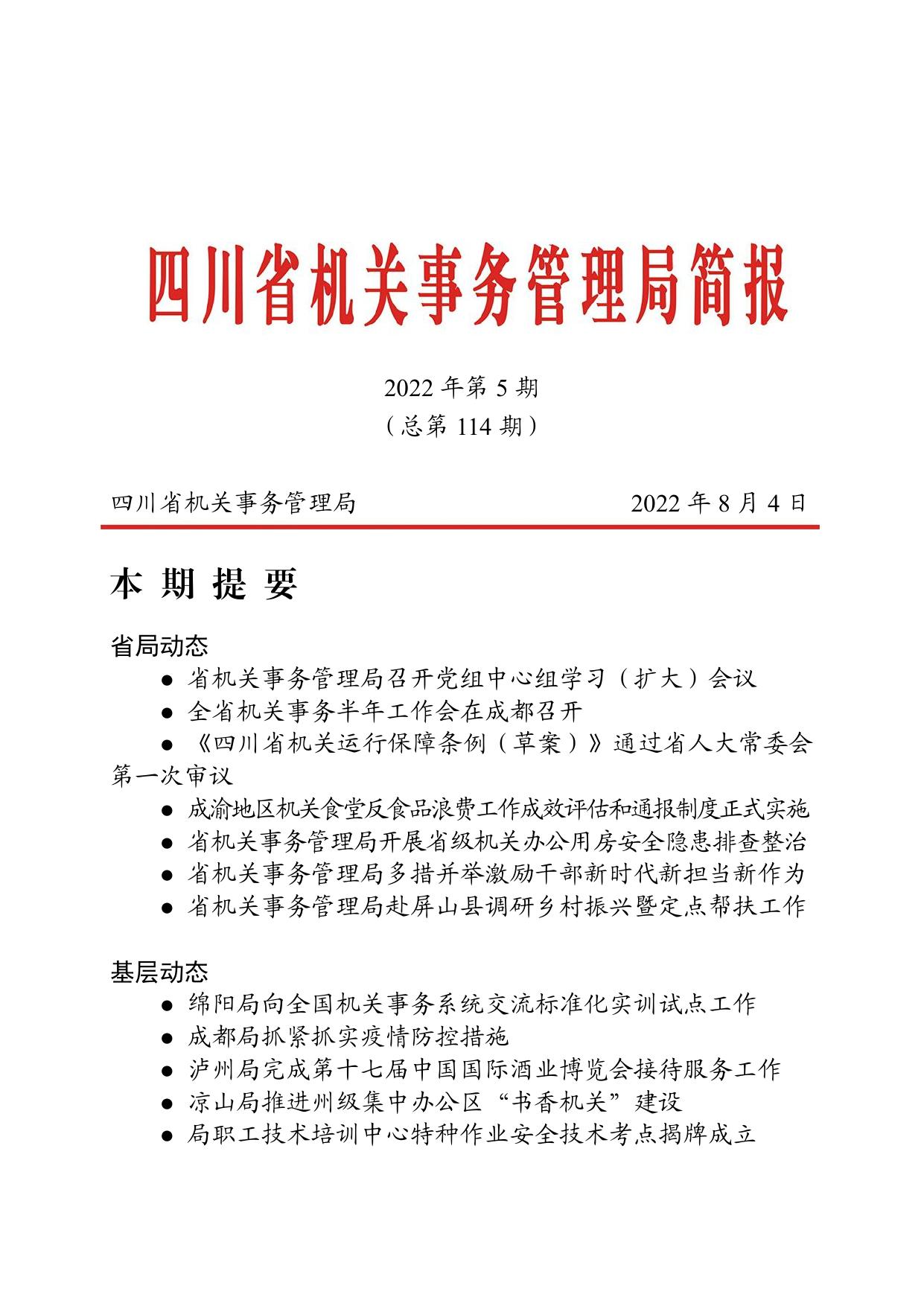 四川省机关事务管理局简报

2022 年第 5 期
（总第 114 期）

四川省机关事务管理局　　2022 年 8 月 4 日

本 期 提 要

省局动态

● 省机关事务管理局召开党组中心组学习（扩大）会议
● 全省机关事务半年工作会在成都召开
● 《四川省机关运行保障条例（草案）》通过省人大常委会第一次审议
● 成渝地区机关食堂反食品浪费工作成效评估和通报制度正式实施
● 省机关事务管理局开展省级机关办公用房安全隐患排查整治
● 省机关事务管理局多措并举激励干部新时代新担当新作为
● 省机关事务管理局赴屏山县调研乡村振兴暨定点帮扶工作

基层动态

● 绵阳局向全国机关事务系统交流标准化实训试点工作
● 成都局抓紧抓实疫情防控措施
● 泸州局完成第十七届中国国际酒业博览会接待服务工作
● 凉山局推进州级集中办公区“书香机关”建设
● 局职工技术培训中心特种作业安全技术考点揭牌成立